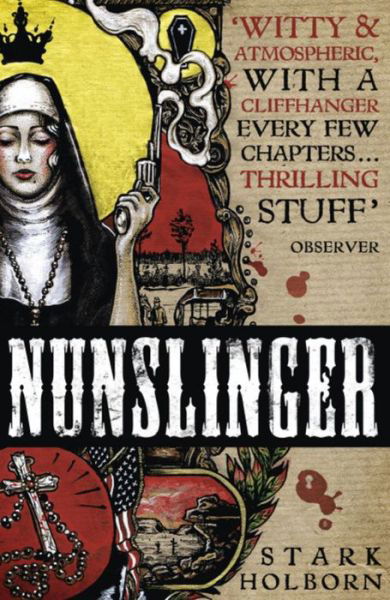 'WITTY & ATMOSPHERIC, WITH A CLIFFHANGER EVERY FEW CHAPTERS... THRILLING STUFF'

OBSERVER

NUNSLINGER

STARK HOLBORN